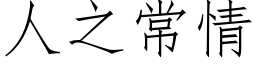 人之常情